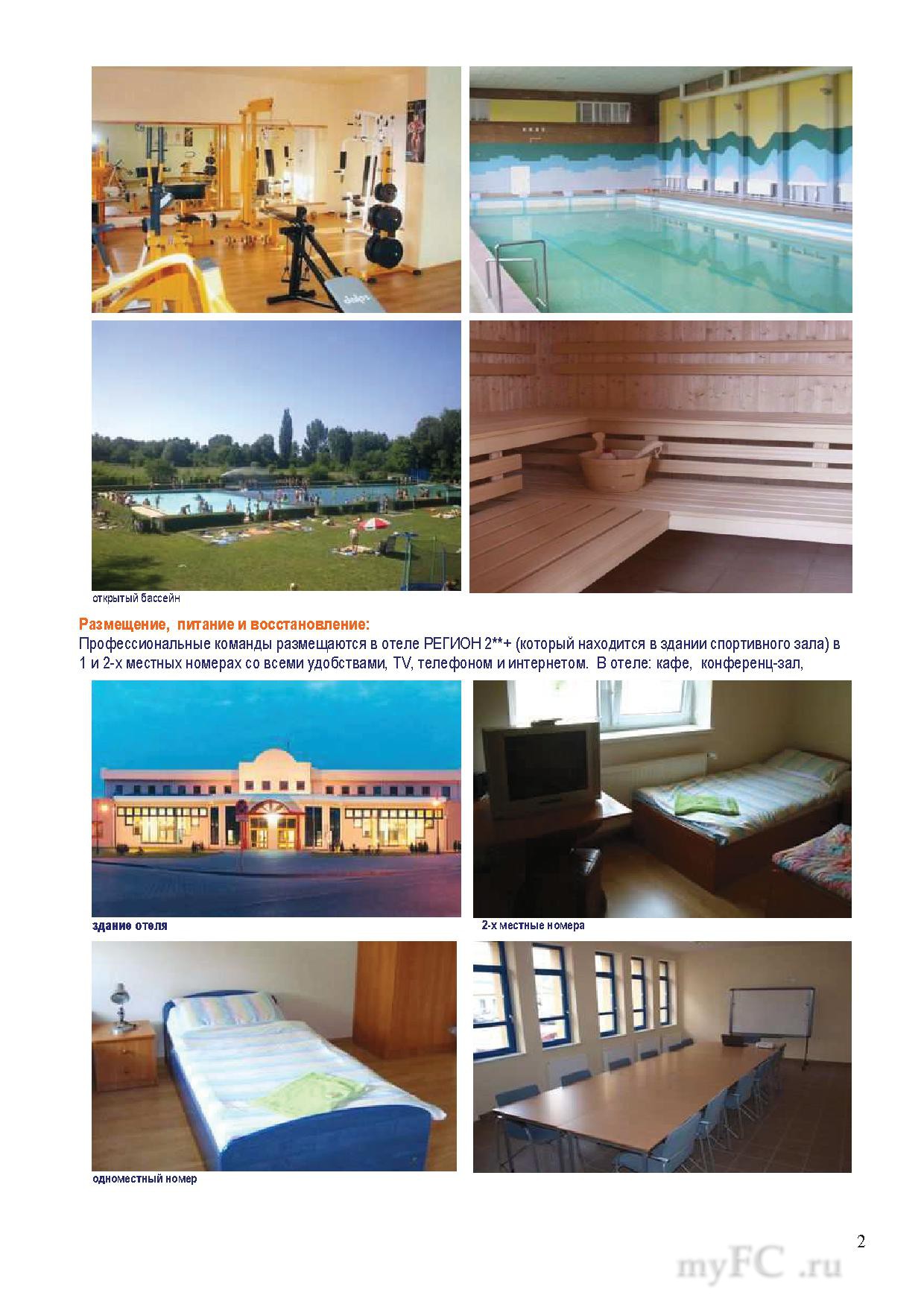 открытый бассейн

Размещение, питание и восстановление:
Профессиональные команды размещаются в отеле РЕГИОН 2**+ (который находится в здании спортивного зала) в 1 и 2-х местных номерах со всеми удобствами, TV, телефоном и интернетом. В отеле: кафе, конференц-зал,

здание отеля

2-х местные номера

одноместный номер

2

myFC .ru